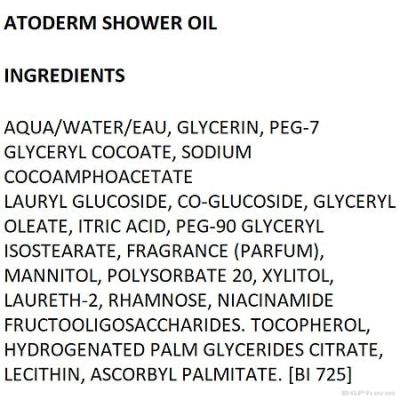 ATODERM SHOWER OIL

INGREDIENTS

AQUA/WATER/EAU, GLYCERIN, PEG-7 GLYCERYL COCOATE, SODIUM COCOAMPHOACETATE
LAURYL GLUCOSIDE, CO-GLUCOSIDE, GLYCERYL OLEATE, ITRIC ACID, PEG-90 GLYCERYL ISOSTEARATE, FRAGRANCE (PARFUM), MANNITOL, POLYSORBATE 20, XYLITOL, LAURETH-2, RHAMNOSE, NIACINAMIDE FRUCTOOLIGOSACCHARIDES. TOCOPHEROL, HYDROGENATED PALM GLYCERIDES CITRATE, LECITHIN, ASCORBYL PALMITATE. [BI 725]

BGPharm